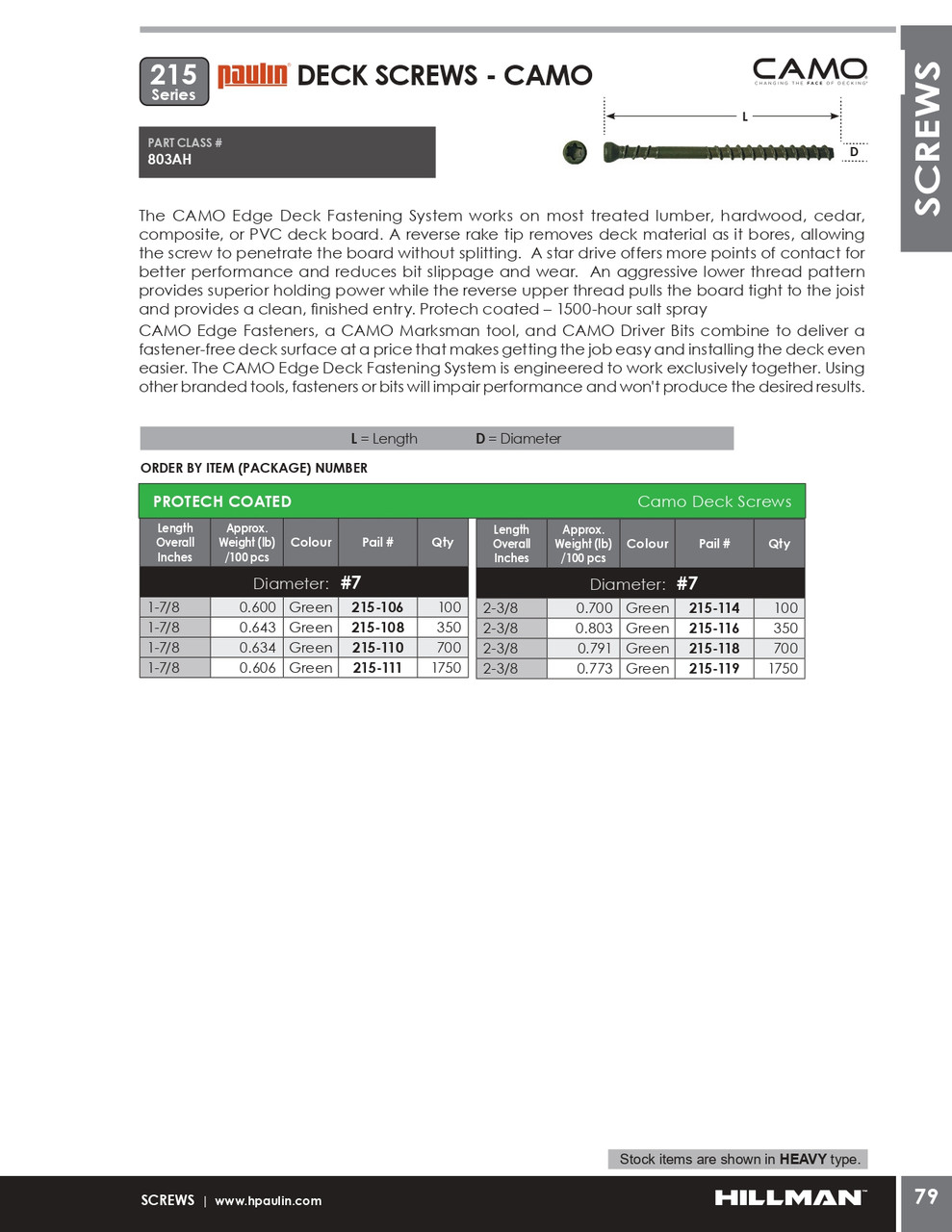 215 Series paulin DECK SCREWS - CAMO

CAMO CHANGING THE FACE OF DECKING

SCREWS

PART CLASS #
803AH

L
D

The CAMO Edge Deck Fastening System works on most treated lumber, hardwood, cedar, composite, or PVC deck board. A reverse rake tip removes deck material as it bores, allowing the screw to penetrate the board without splitting. A star drive offers more points of contact for better performance and reduces bit slippage and wear. An aggressive lower thread pattern provides superior holding power while the reverse upper thread pulls the board tight to the joist and provides a clean, finished entry. Protech coated – 1500-hour salt spray

CAMO Edge Fasteners, a CAMO Marksman tool, and CAMO Driver Bits combine to deliver a fastener-free deck surface at a price that makes getting the job easy and installing the deck even easier. The CAMO Edge Deck Fastening System is engineered to work exclusively together. Using other branded tools, fasteners or bits will impair performance and won't produce the desired results.

L = Length D = Diameter

ORDER BY ITEM (PACKAGE) NUMBER

PROTECH COATED Camo Deck Screws

| Length Overall Inches | Approx. Weight (lb) /100 pcs | Colour | Pail # | Qty |
|---|---|---|---|---|
| Diameter: #7 | | | | |
| 1-7/8 | 0.600 | Green | 215-106 | 100 |
| 1-7/8 | 0.643 | Green | 215-108 | 350 |
| 1-7/8 | 0.634 | Green | 215-110 | 700 |
| 1-7/8 | 0.606 | Green | 215-111 | 1750 |

| Length Overall Inches | Approx. Weight (lb) /100 pcs | Colour | Pail # | Qty |
|---|---|---|---|---|
| Diameter: #7 | | | | |
| 2-3/8 | 0.700 | Green | 215-114 | 100 |
| 2-3/8 | 0.803 | Green | 215-116 | 350 |
| 2-3/8 | 0.791 | Green | 215-118 | 700 |
| 2-3/8 | 0.773 | Green | 215-119 | 1750 |

Stock items are shown in HEAVY type.

SCREWS | www.hpaulin.com HILLMAN 79